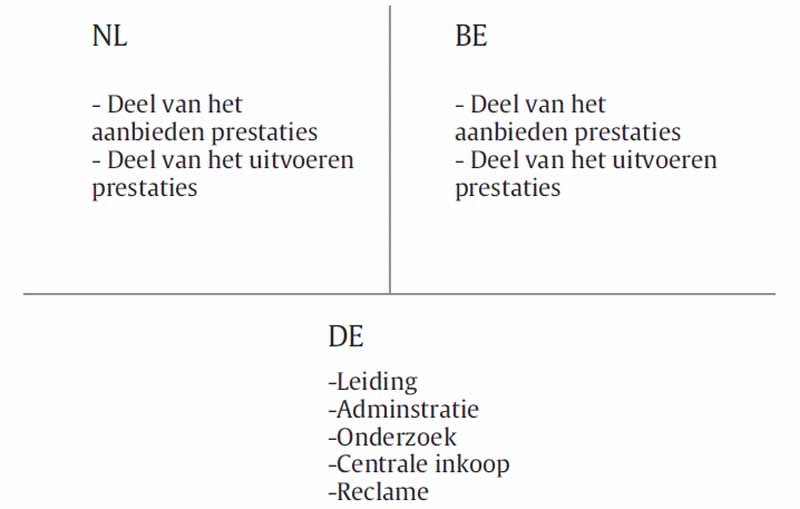 NL

- Deel van het aanbieden prestaties
- Deel van het uitvoeren prestaties

BE

- Deel van het aanbieden prestaties
- Deel van het uitvoeren prestaties

DE

-Leiding
-Adminstratie
-Onderzoek
-Centrale inkoop
-Reclame